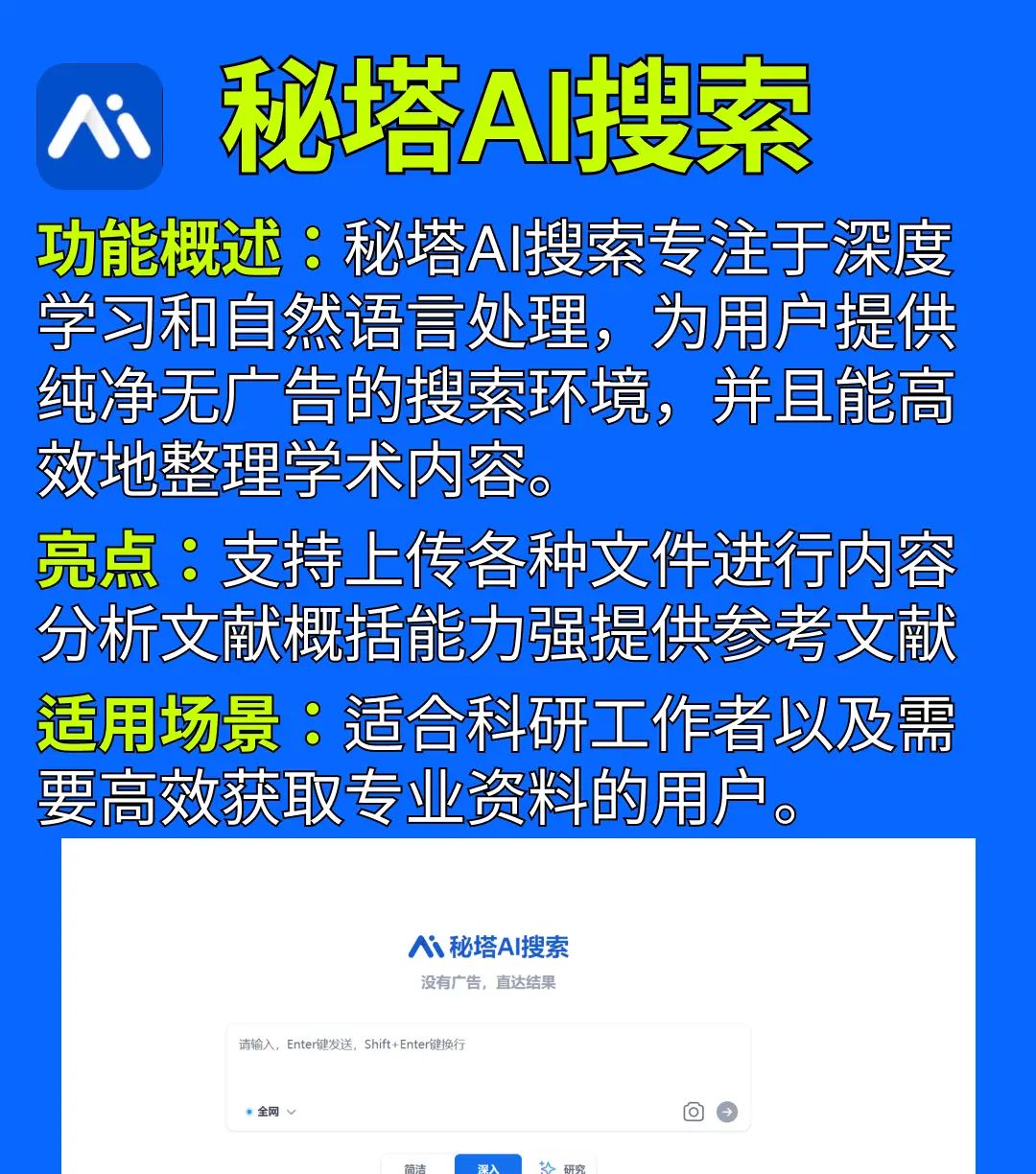 秘塔AI搜索

功能概述：秘塔AI搜索专注于深度学习和自然语言处理，为用户提供纯净无广告的搜索环境，并且能高效地整理学术内容。

亮点：支持上传各种文件进行内容分析文献概括能力强提供参考文献

适用场景：适合科研工作者以及需要高效获取专业资料的用户。

秘塔AI搜索
没有广告，直达结果

请输入，Enter键发送，Shift+Enter键换行

全网

简洁 深入 研究